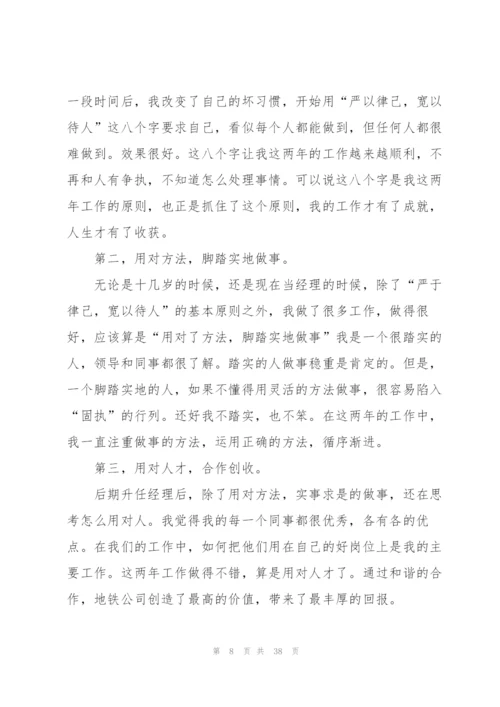 一段时间后，我改变了自己的坏习惯，开始用“严以律己，宽以待人”这八个字要求自己，看似每个人都能做到，但任何人都很难做到。效果很好。这八个字让我这两年的工作越来越顺利，不再和人有争执，不知道怎么处理事情。可以说这八个字是我这两年工作的原则，也正是抓住了这个原则，我的工作才有了成就，人生才有了收获。

第二，用对方法，脚踏实地做事。

无论是十几岁的时候，还是现在当经理的时候，除了“严于律己，宽以待人”的基本原则之外，我做了很多工作，做得很好，应该算是“用对了方法，脚踏实地做事”我是一个很踏实的人，领导和同事都很了解。踏实的人做事稳重是肯定的。但是，一个脚踏实地的人，如果不懂得用灵活的方法做事，很容易陷入“固执”的行列。还好我不踏实，也不笨。在这两年的工作中，我一直注重做事的方法，运用正确的方法，循序渐进。

第三，用对人才，合作创收。

后期升任经理后，除了用对方法，实事求是的做事，还在思考怎么用对人。我觉得我的每一个同事都很优秀，各有各的优点。在我们的工作中，如何把他们用在自己的好岗位上是我的主要工作。这两年工作做得不错，算是用对人才了。通过和谐的合作，地铁公司创造了最高的价值，带来了最丰厚的回报。

第 8 页 共 38 页